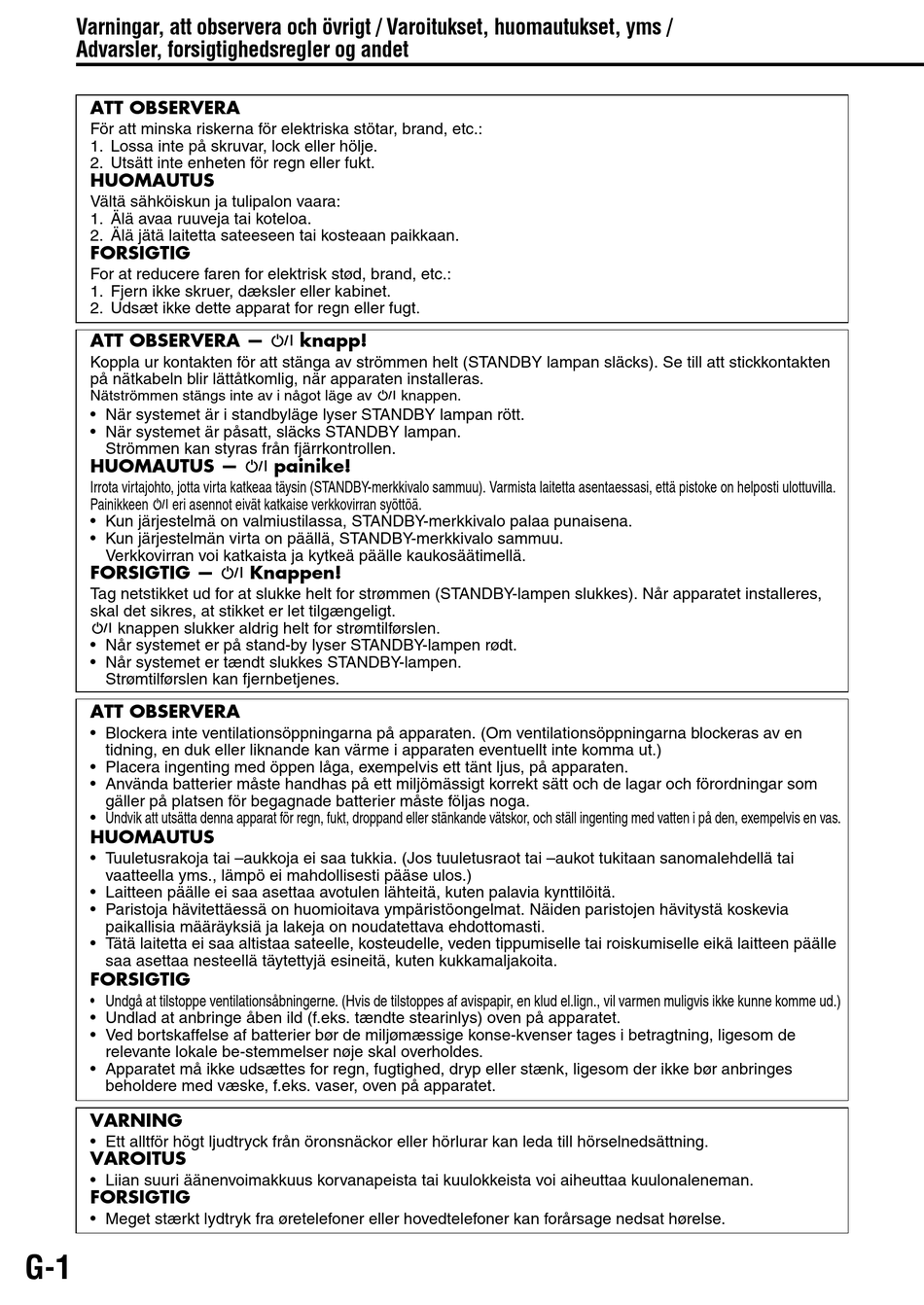 Varningar, att observera och övrigt / Varoitukset, huomautukset, yms / Advarsler, forsigtighedsregler og andet

ATT OBSERVERA
För att minska riskerna för elektriska stötar, brand, etc.:
1. Lossa inte på skruvar, lock eller hölje.
2. Utsätt inte enheten för regn eller fukt.
HUOMAUTUS
Vältä sähköiskun ja tulipalon vaara:
1. Älä avaa ruuveja tai koteloa.
2. Älä jätä laitetta sateeseen tai kosteaan paikkaan.
FORSIGTIG
For at reducere faren for elektrisk stød, brand, etc.:
1. Fjern ikke skruer, dæksler eller kabinet.
2. Udsæt ikke dette apparat for regn eller fugt.

ATT OBSERVERA — ⏻/I knapp!
Koppla ur kontakten för att stänga av strömmen helt (STANDBY lampan släcks). Se till att stickkontakten på nätkabeln blir lättåtkomlig, när apparaten installeras.
Nätströmmen stängs inte av i något läge av ⏻/I knappen.
• När systemet är i standbyläge lyser STANDBY lampan rött.
• När systemet är påsatt, släcks STANDBY lampan.
Strömmen kan styras från fjärrkontrollen.
HUOMAUTUS — ⏻/I painike!
Irrota virtajohto, jotta virta katkeaa täysin (STANDBY-merkkivalo sammuu). Varmista laitetta asentaessasi, että pistoke on helposti ulottuvilla.
Painikkeen ⏻/I eri asennot eivät katkaise verkkovirran syöttöä.
• Kun järjestelmä on valmiustilassa, STANDBY-merkkivalo palaa punaisena.
• Kun järjestelmän virta on päällä, STANDBY-merkkivalo sammuu.
Verkkovirran voi katkaista ja kytkeä päälle kaukosäätimellä.
FORSIGTIG — ⏻/I Knappen!
Tag netstikket ud for at slukke helt for strømmen (STANDBY-lampen slukkes). Når apparatet installeres, skal det sikres, at stikket er let tilgængeligt.
⏻/I knappen slukker aldrig helt for strømtilførslen.
• Når systemet er på stand-by lyser STANDBY-lampen rødt.
• Når systemet er tændt slukkes STANDBY-lampen.
Strømtilførslen kan fjernbetjenes.

ATT OBSERVERA
• Blockera inte ventilationsöppningarna på apparaten. (Om ventilationsöppningarna blockeras av en tidning, en duk eller liknande kan värme i apparaten eventuellt inte komma ut.)
• Placera ingenting med öppen låga, exempelvis ett tänt ljus, på apparaten.
• Använda batterier måste handhas på ett miljömässigt korrekt sätt och de lagar och förordningar som gäller på platsen för begagnade batterier måste följas noga.
• Undvik att utsätta denna apparat för regn, fukt, droppand eller stänkande vätskor, och ställ ingenting med vatten i på den, exempelvis en vas.
HUOMAUTUS
• Tuuletusrakoja tai –aukkoja ei saa tukkia. (Jos tuuletusraot tai –aukot tukitaan sanomalehdellä tai vaatteella yms., lämpö ei mahdollisesti pääse ulos.)
• Laitteen päälle ei saa asettaa avotulen lähteitä, kuten palavia kynttilöitä.
• Paristoja hävitettäessä on huomioitava ympäristöongelmat. Näiden paristojen hävitystä koskevia paikallisia määräyksiä ja lakeja on noudatettava ehdottomasti.
• Tätä laitetta ei saa altistaa sateelle, kosteudelle, veden tippumiselle tai roiskumiselle eikä laitteen päälle saa asettaa nesteellä täytettyjä esineitä, kuten kukkamaljakoita.
FORSIGTIG
• Undgå at tilstoppe ventilationsåbningerne. (Hvis de tilstoppes af avispapir, en klud el.lign., vil varmen muligvis ikke kunne komme ud.)
• Undlad at anbringe åben ild (f.eks. tændte stearinlys) oven på apparatet.
• Ved bortskaffelse af batterier bør de miljømæssige konse-kvenser tages i betragtning, ligesom de relevante lokale be-stemmelser nøje skal overholdes.
• Apparatet må ikke udsættes for regn, fugtighed, dryp eller stænk, ligesom der ikke bør anbringes beholdere med væske, f.eks. vaser, oven på apparatet.

VARNING
• Ett alltför högt ljudtryck från öronsnäckor eller hörlurar kan leda till hörselnedsättning.
VAROITUS
• Liian suuri äänenvoimakkuus korvanapeista tai kuulokkeista voi aiheuttaa kuulonaleneman.
FORSIGTIG
• Meget stærkt lydtryk fra øretelefoner eller hovedtelefoner kan forårsage nedsat hørelse.

G-1